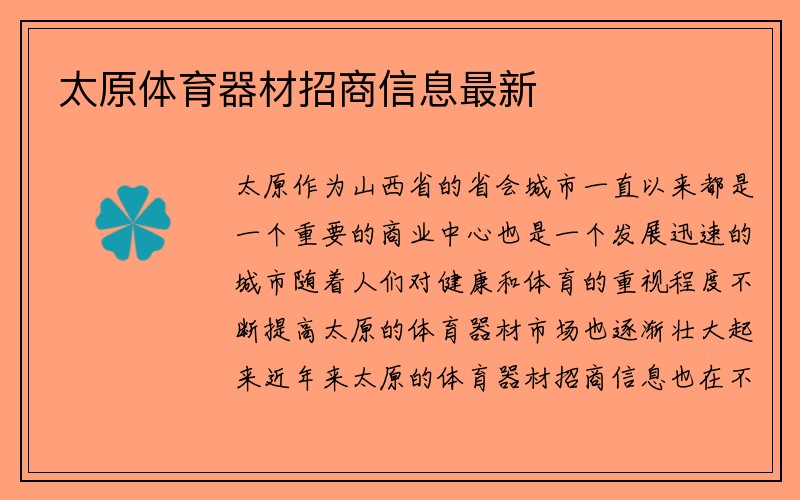 太原体育器材招商信息最新

太原作为山西省的省会城市一直以来都是一个重要的商业中心也是一个发展迅速的城市随着人们对健康和体育的重视程度不断提高太原的体育器材市场也逐渐壮大起来近年来太原的体育器材招商信息也在不